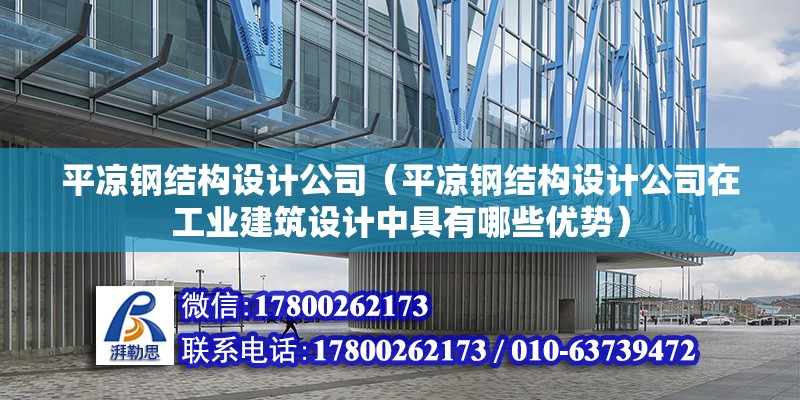 平凉钢结构设计公司（平凉钢结构设计公司在工业建筑设计中具有哪些优势）

湃勒思

微信:17800262173

联系电话:17800262173 / 010-63739472